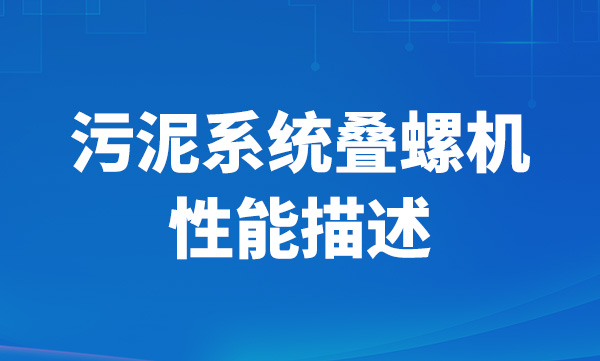 污泥系统叠螺机
性能描述